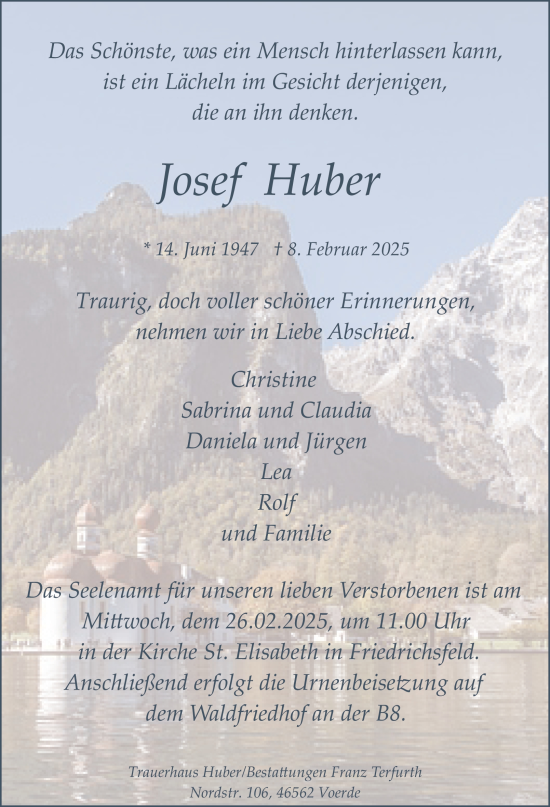 Das Schönste, was ein Mensch hinterlassen kann, ist ein Lächeln im Gesicht derjenigen, die an ihn denken.

Josef Huber

* 14. Juni 1947 † 8. Februar 2025

Traurig, doch voller schöner Erinnerungen, nehmen wir in Liebe Abschied.

Christine
Sabrina und Claudia
Daniela und Jürgen
Lea
Rolf
und Familie

Das Seelenamt für unseren lieben Verstorbenen ist am Mittwoch, dem 26.02.2025, um 11.00 Uhr in der Kirche St. Elisabeth in Friedrichsfeld. Anschließend erfolgt die Urnenbeisetzung auf dem Waldfriedhof an der B8.

Trauerhaus Huber/Bestattungen Franz Terfurth
Nordstr. 106, 46562 Voerde